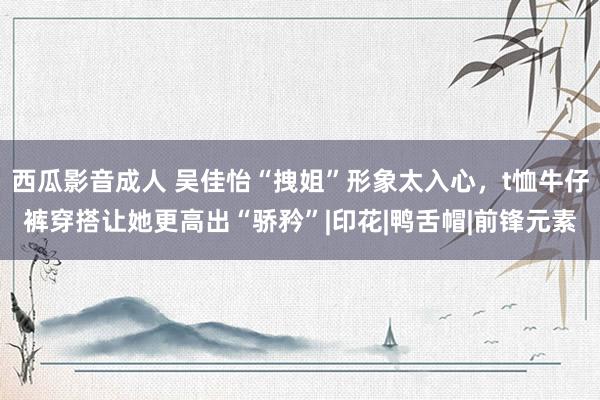 西瓜影音成人 吴佳怡“拽姐”形象太入心，t恤牛仔裤穿搭让她更高出“骄矜”|印花|鸭舌帽|前锋元素